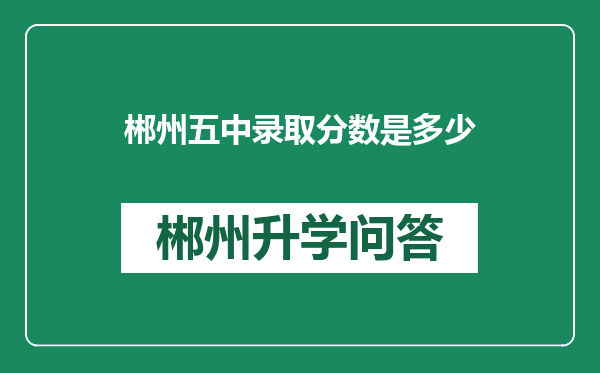 郴州五中录取分数是多少

郴州升学问答